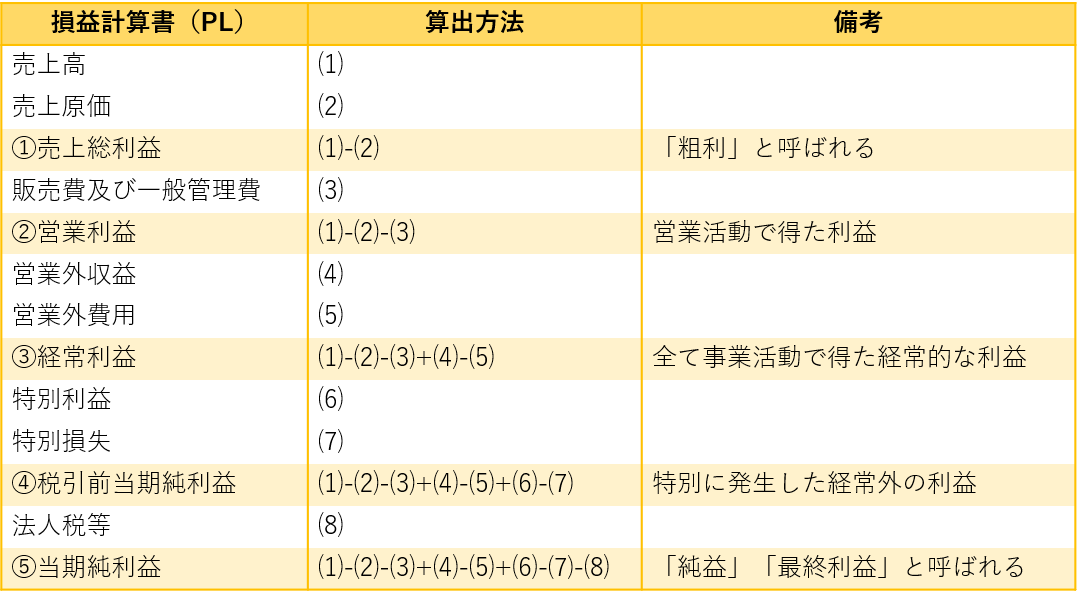 | 損益計算書（PL） | 算出方法 | 備考 |
|---|---|---|
| 売上高 | (1) | |
| 売上原価 | (2) | |
| ①売上総利益 | (1)-(2) | 「粗利」と呼ばれる |
| 販売費及び一般管理費 | (3) | |
| ②営業利益 | (1)-(2)-(3) | 営業活動で得た利益 |
| 営業外収益 | (4) | |
| 営業外費用 | (5) | |
| ③経常利益 | (1)-(2)-(3)+(4)-(5) | 全て事業活動で得た経常的な利益 |
| 特別利益 | (6) | |
| 特別損失 | (7) | |
| ④税引前当期純利益 | (1)-(2)-(3)+(4)-(5)+(6)-(7) | 特別に発生した経常外の利益 |
| 法人税等 | (8) | |
| ⑤当期純利益 | (1)-(2)-(3)+(4)-(5)+(6)-(7)-(8) | 「純益」「最終利益」と呼ばれる |